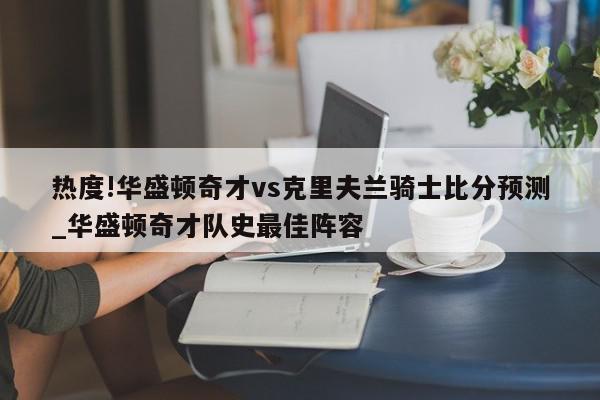 热度!华盛顿奇才vs克里夫兰骑士比分预测_华盛顿奇才队史最佳阵容